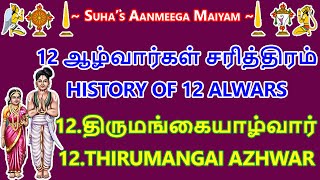 ~ SUHA'S AANMEEGA MAIYAM ~

12 ஆழ்வார்கள் சரித்திரம்

HISTORY OF 12 ALWARS

12.திருமங்கையாழ்வார்

12.THIRUMANGAI AZHWAR